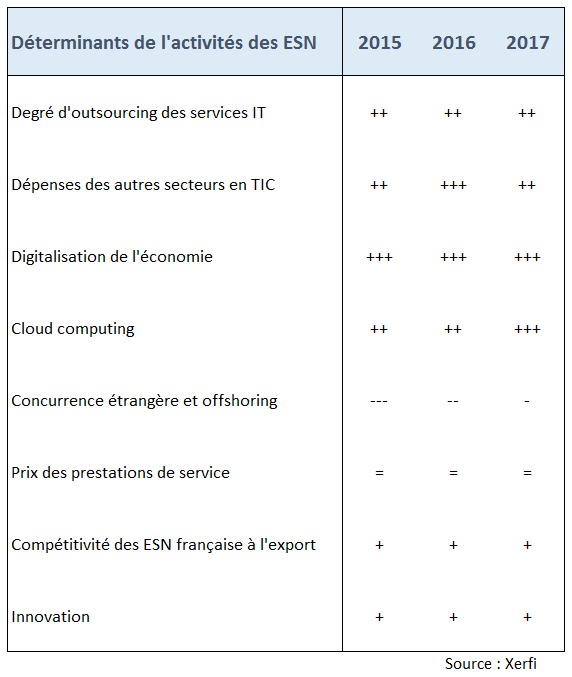 | Déterminants de l'activités des ESN | 2015 | 2016 | 2017 |
|---|---|---|---|
| Degré d'outsourcing des services IT | ++ | ++ | ++ |
| Dépenses des autres secteurs en TIC | ++ | +++ | ++ |
| Digitalisation de l'économie | +++ | +++ | +++ |
| Cloud computing | ++ | ++ | +++ |
| Concurrence étrangère et offshoring | --- | -- | - |
| Prix des prestations de service | = | = | = |
| Compétitivité des ESN française à l'export | + | + | + |
| Innovation | + | + | + |

Source : Xerfi